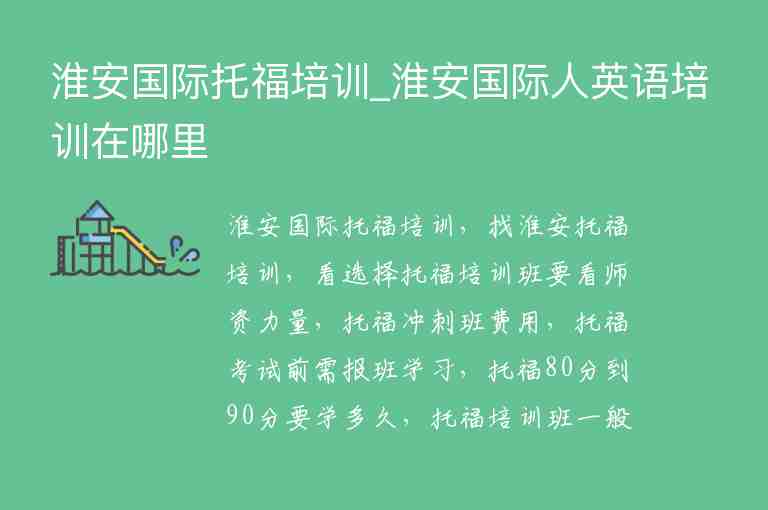 淮安国际托福培训_淮安国际人英语培训在哪里

淮安国际托福培训，找淮安托福培训，看选择托福培训班要看师资力量，托福冲刺班费用，托福考试前需报班学习，托福80分到90分要学多久，托福培训班一般